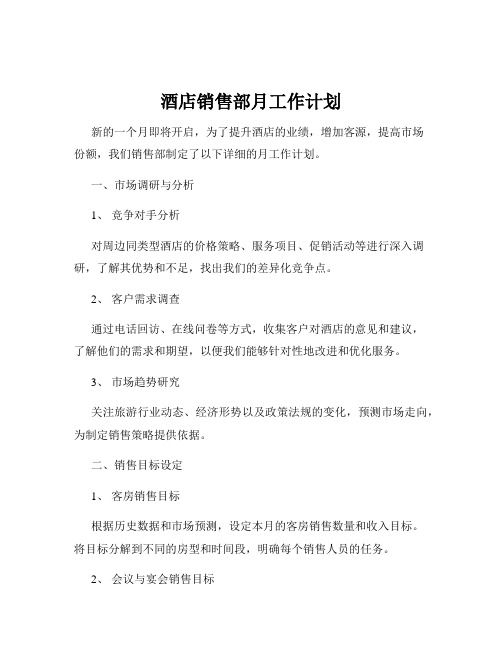 酒店销售部月工作计划

新的一个月即将开启，为了提升酒店的业绩，增加客源，提高市场份额，我们销售部制定了以下详细的月工作计划。

一、市场调研与分析

1、 竞争对手分析

对周边同类型酒店的价格策略、服务项目、促销活动等进行深入调研，了解其优势和不足，找出我们的差异化竞争点。

2、 客户需求调查

通过电话回访、在线问卷等方式，收集客户对酒店的意见和建议，了解他们的需求和期望，以便我们能够针对性地改进和优化服务。

3、 市场趋势研究

关注旅游行业动态、经济形势以及政策法规的变化，预测市场走向，为制定销售策略提供依据。

二、销售目标设定

1、 客房销售目标

根据历史数据和市场预测，设定本月的客房销售数量和收入目标。将目标分解到不同的房型和时间段，明确每个销售人员的任务。

2、 会议与宴会销售目标